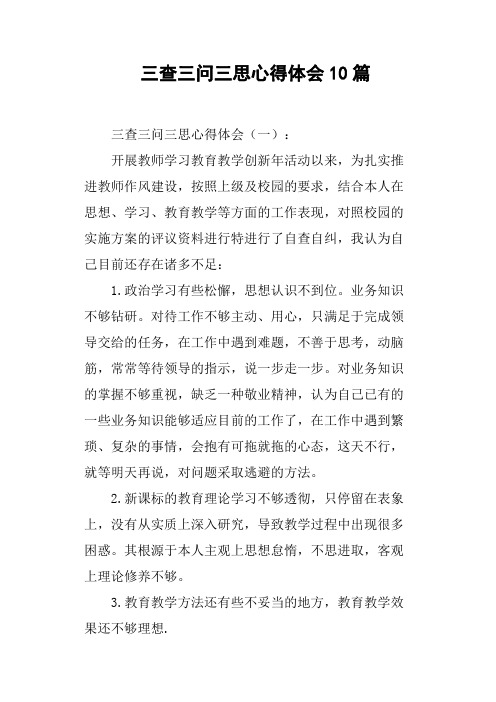 三查三问三思心得体会10篇

三查三问三思心得体会（一）：

开展教师学习教育教学创新年活动以来，为扎实推进教师作风建设，按照上级及校园的要求，结合本人在思想、学习、教育教学等方面的工作表现，对照校园的实施方案的评议资料进行特进行了自查自纠，我认为自己目前还存在诸多不足：

1.政治学习有些松懈，思想认识不到位。业务知识不够钻研。对待工作不够主动、用心，只满足于完成领导交给的任务，在工作中遇到难题，不善于思考，动脑筋，常常等待领导的指示，说一步走一步。对业务知识的掌握不够重视，缺乏一种敬业精神，认为自己已有的一些业务知识能够适应目前的工作了，在工作中遇到繁琐、复杂的事情，会抱有可拖就拖的心态，这天不行，就等明天再说，对问题采取逃避的方法。

2.新课标的教育理论学习不够透彻，只停留在表象上，没有从实质上深入研究，导致教学过程中出现很多困惑。其根源于本人主观上思想怠惰，不思进取，客观上理论修养不够。

3.教育教学方法还有些不妥当的地方，教育教学效果还不够理想.